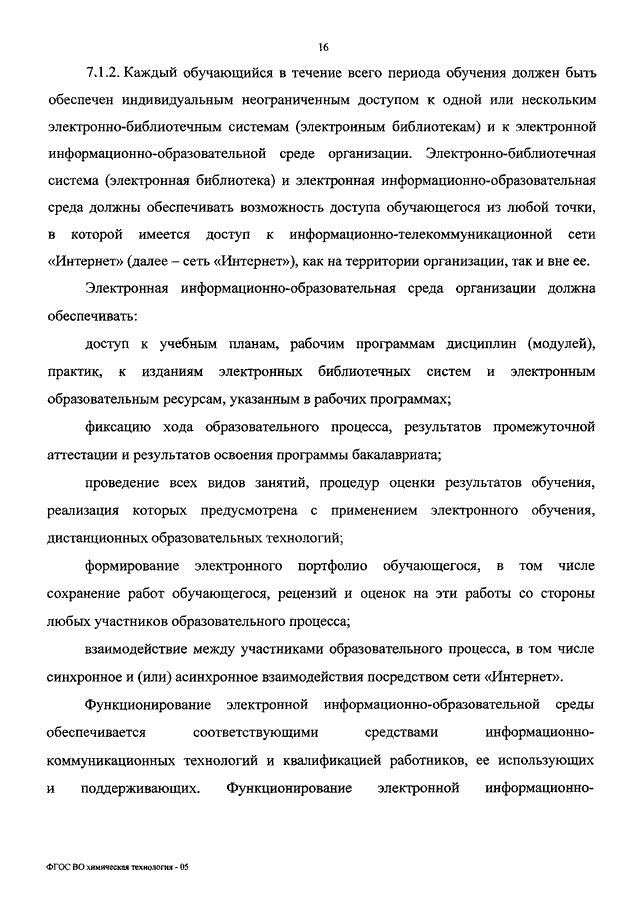 16

7.1.2. Каждый обучающийся в течение всего периода обучения должен быть обеспечен индивидуальным неограниченным доступом к одной или нескольким электронно-библиотечным системам (электронным библиотекам) и к электронной информационно-образовательной среде организации. Электронно-библиотечная система (электронная библиотека) и электронная информационно-образовательная среда должны обеспечивать возможность доступа обучающегося из любой точки, в которой имеется доступ к информационно-телекоммуникационной сети «Интернет» (далее – сеть «Интернет»), как на территории организации, так и вне ее.

Электронная информационно-образовательная среда организации должна обеспечивать:

доступ к учебным планам, рабочим программам дисциплин (модулей), практик, к изданиям электронных библиотечных систем и электронным образовательным ресурсам, указанным в рабочих программах;

фиксацию хода образовательного процесса, результатов промежуточной аттестации и результатов освоения программы бакалавриата;

проведение всех видов занятий, процедур оценки результатов обучения, реализация которых предусмотрена с применением электронного обучения, дистанционных образовательных технологий;

формирование электронного портфолио обучающегося, в том числе сохранение работ обучающегося, рецензий и оценок на эти работы со стороны любых участников образовательного процесса;

взаимодействие между участниками образовательного процесса, в том числе синхронное и (или) асинхронное взаимодействия посредством сети «Интернет».

Функционирование электронной информационно-образовательной среды обеспечивается соответствующими средствами информационно-коммуникационных технологий и квалификацией работников, ее использующих и поддерживающих. Функционирование электронной информационно-

ФГОС ВО химическая технология - 05